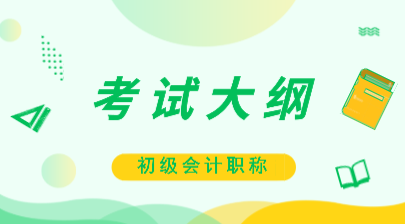 考试大纲

初级会计职称